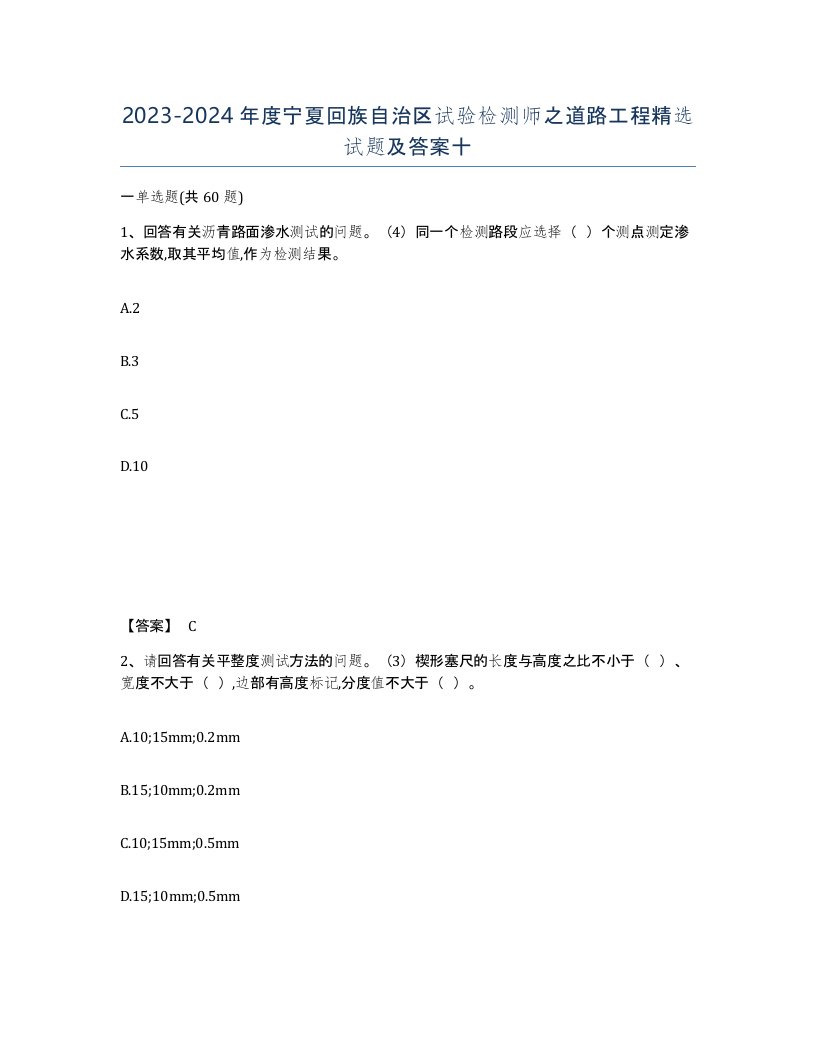 2023-2024年度宁夏回族自治区试验检测师之道路工程精选试题及答案十

一单选题(共60题)

1、回答有关沥青路面渗水测试的问题。（4）同一个检测路段应选择（ ）个测点测定渗水系数,取其平均值,作为检测结果。

A.2

B.3

C.5

D.10

【答案】 C

2、请回答有关平整度测试方法的问题。（3）楔形塞尺的长度与高度之比不小于（ ）、宽度不大于（ ）,边部有高度标记,分度值不大于（ ）。

A.10;15mm;0.2mm

B.15;10mm;0.2mm

C.10;15mm;0.5mm

D.15;10mm;0.5mm